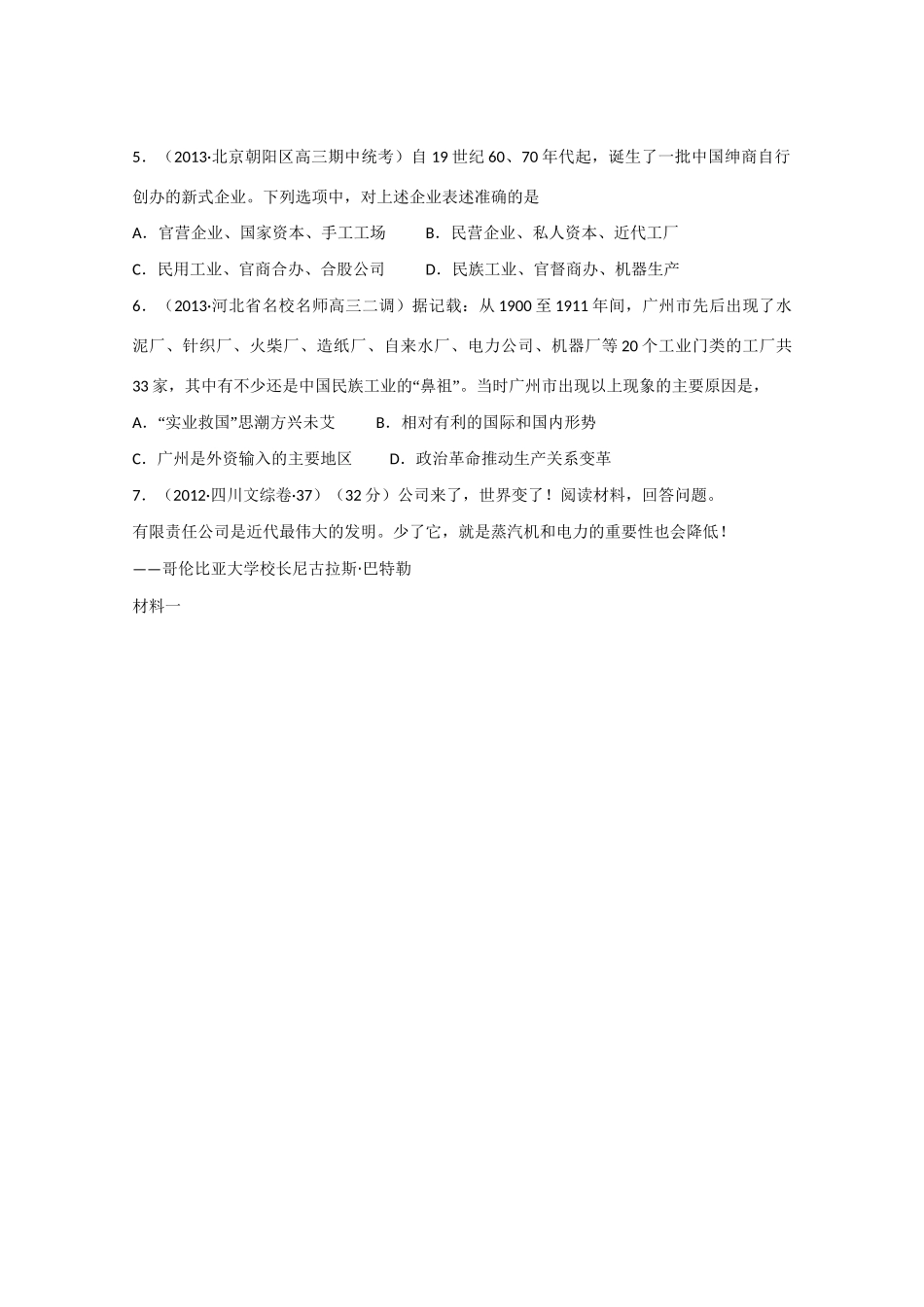 5．（2013·北京朝阳区高三期中统考）自 19 世纪 60、70 年代起，诞生了一批中国绅商自行创办的新式企业。下列选项中，对上述企业表述准确的是

A．官营企业、国家资本、手工工场　　B．民营企业、私人资本、近代工厂

C．民用工业、官商合办、合股公司　　D．民族工业、官督商办、机器生产

6．（2013·河北省名校名师高三二调）据记载：从 1900 至 1911 年间，广州市先后出现了水泥厂、针织厂、火柴厂、造纸厂、自来水厂、电力公司、机器厂等 20 个工业门类的工厂共 33 家，其中有不少还是中国民族工业的“鼻祖”。当时广州市出现以上现象的主要原因是，

A．“实业救国”思潮方兴未艾　　B．相对有利的国际和国内形势

C．广州是外资输入的主要地区　　D．政治革命推动生产关系变革

7．（2012·四川文综卷·37）（32 分）公司来了，世界变了！阅读材料，回答问题。

有限责任公司是近代最伟大的发明。少了它，就是蒸汽机和电力的重要性也会降低！

——哥伦比亚大学校长尼古拉斯·巴特勒

材料一